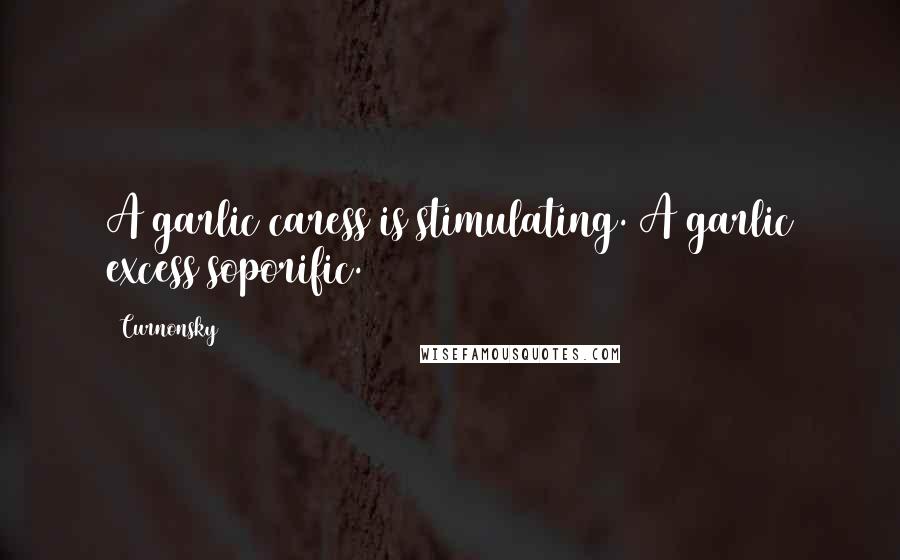 A garlic caress is stimulating. A garlic excess soporific.

Curnonsky

WISEFAMOUSQUOTES.COM